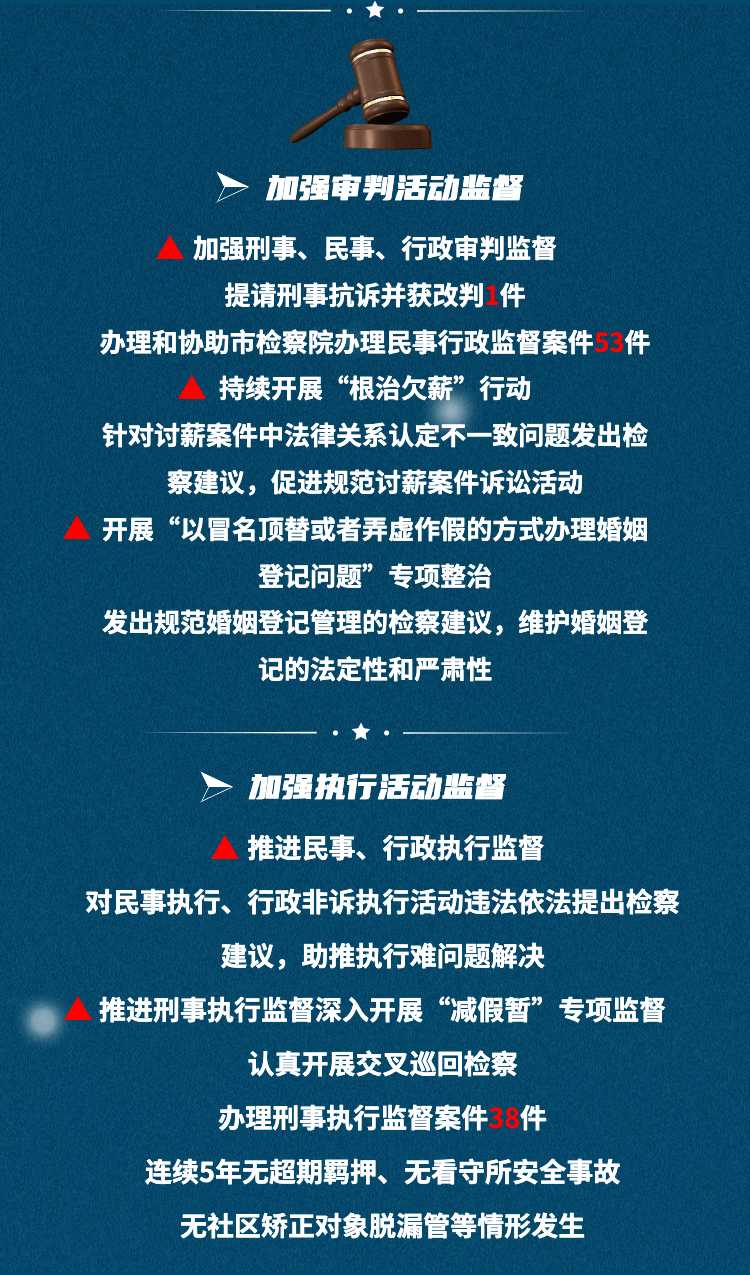 加强审判活动监督

▲ 加强刑事、民事、行政审判监督

提请刑事抗诉并获改判1件

办理和协助市检察院办理民事行政监督案件53件

▲ 持续开展“根治欠薪”行动

针对讨薪案件中法律关系认定不一致问题发出检察建议，促进规范讨薪案件诉讼活动

▲ 开展“以冒名顶替或者弄虚作假的方式办理婚姻登记问题”专项整治

发出规范婚姻登记管理的检察建议，维护婚姻登记的法定性和严肃性

加强执行活动监督

▲ 推进民事、行政执行监督

对民事执行、行政非诉执行活动违法依法提出检察建议，助推执行难问题解决

▲ 推进刑事执行监督深入开展“减假暂”专项监督

认真开展交叉巡回检察

办理刑事执行监督案件38件

连续5年无超期羁押、无看守所安全事故

无社区矫正对象脱漏管等情形发生